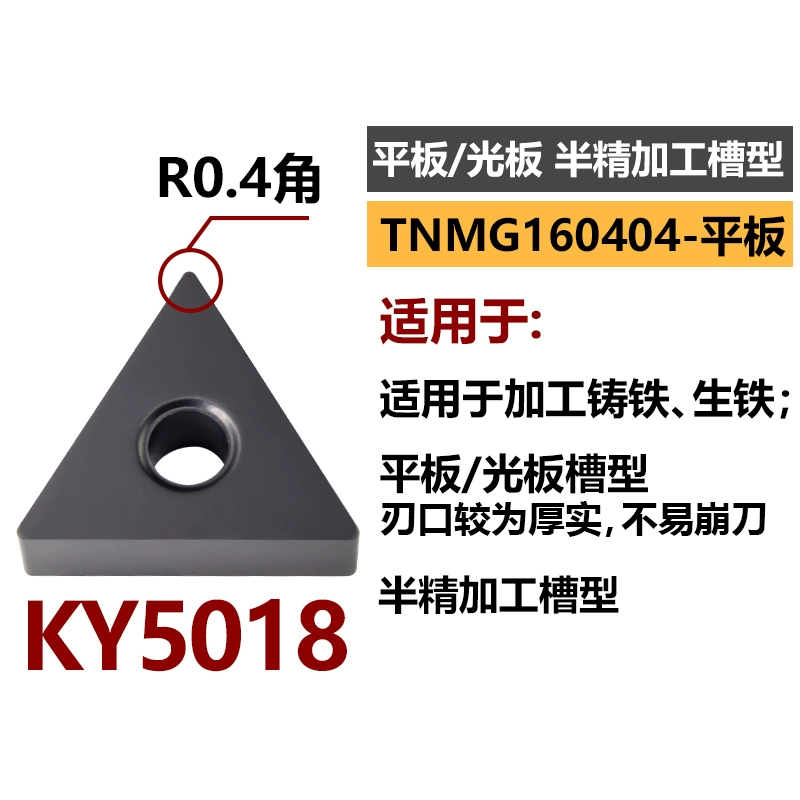 R0.4角

KY5018

平板/光板 半精加工槽型

TNMG160404-平板

适用于:

适用于加工铸铁、生铁;

平板/光板槽型
刃口较为厚实,不易崩刀

半精加工槽型